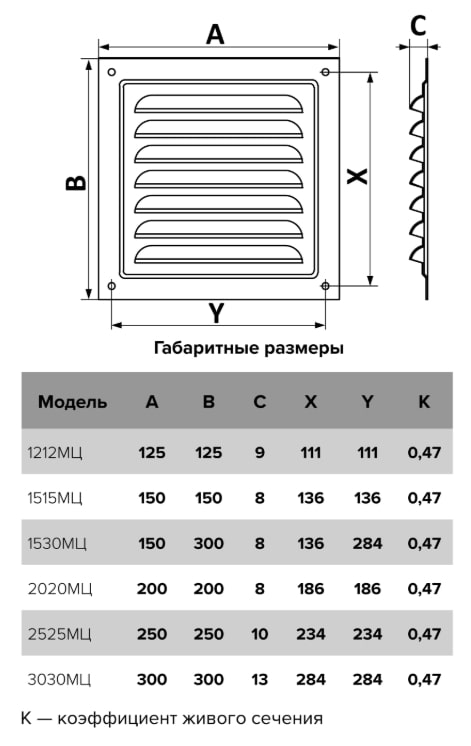 A

C

B

X

Y

Габаритные размеры

| Модель | A | B | C | X | Y | K |
|---|---|---|---|---|---|---|
| 1212МЦ | 125 | 125 | 9 | 111 | 111 | 0,47 |
| 1515МЦ | 150 | 150 | 8 | 136 | 136 | 0,47 |
| 1530МЦ | 150 | 300 | 8 | 136 | 284 | 0,47 |
| 2020МЦ | 200 | 200 | 8 | 186 | 186 | 0,47 |
| 2525МЦ | 250 | 250 | 10 | 234 | 234 | 0,47 |
| 3030МЦ | 300 | 300 | 13 | 284 | 284 | 0,47 |

K — коэффициент живого сечения